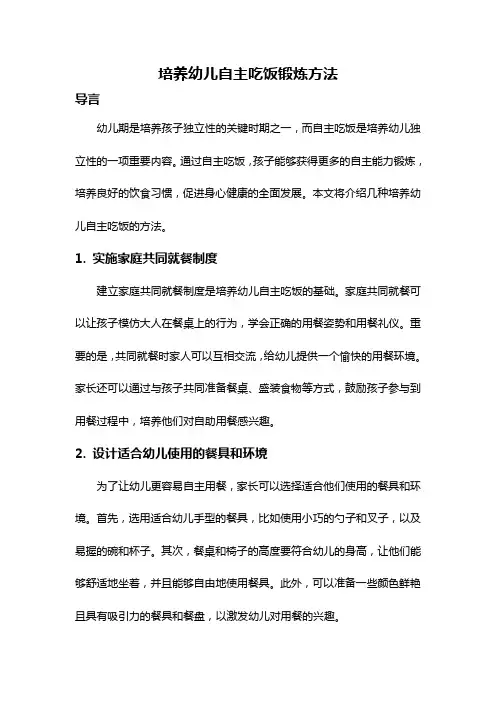 培养幼儿自主吃饭锻炼方法

导言

幼儿期是培养孩子独立性的关键时期之一，而自主吃饭是培养幼儿独立性的一项重要内容。通过自主吃饭，孩子能够获得更多的自主能力锻炼，培养良好的饮食习惯，促进身心健康的全面发展。本文将介绍几种培养幼儿自主吃饭的方法。

1. 实施家庭共同就餐制度

建立家庭共同就餐制度是培养幼儿自主吃饭的基础。家庭共同就餐可以让孩子模仿大人在餐桌上的行为，学会正确的用餐姿势和用餐礼仪。重要的是，共同就餐时家人可以互相交流，给幼儿提供一个愉快的用餐环境。家长还可以通过与孩子共同准备餐桌、盛装食物等方式，鼓励孩子参与到用餐过程中，培养他们对自助用餐感兴趣。

2. 设计适合幼儿使用的餐具和环境

为了让幼儿更容易自主用餐，家长可以选择适合他们使用的餐具和环境。首先，选用适合幼儿手型的餐具，比如使用小巧的勺子和叉子，以及易握的碗和杯子。其次，餐桌和椅子的高度要符合幼儿的身高，让他们能够舒适地坐着，并且能够自由地使用餐具。此外，可以准备一些颜色鲜艳且具有吸引力的餐具和餐盘，以激发幼儿对用餐的兴趣。